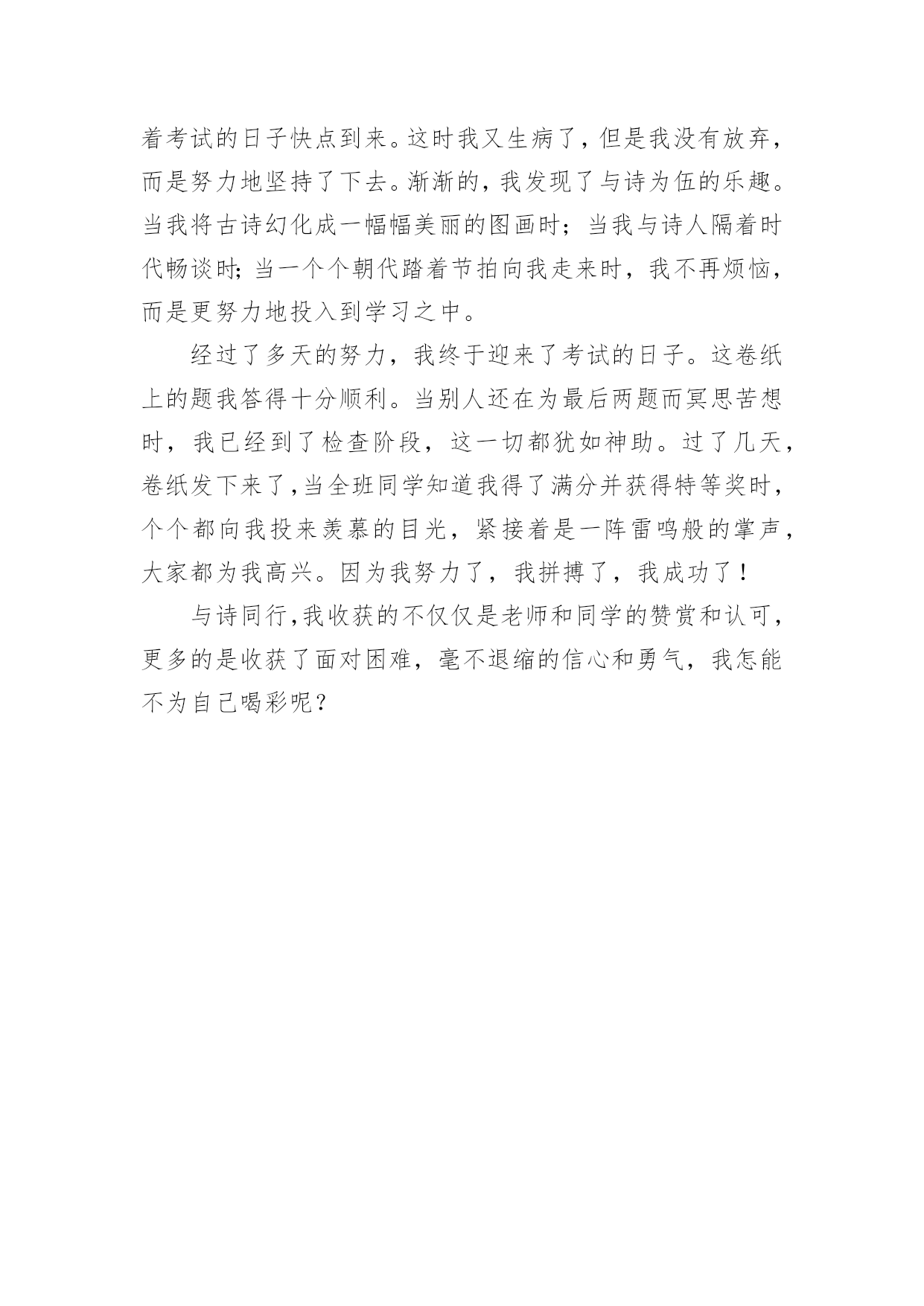 着考试的日子快点到来。这时我又生病了，但是我没有放弃，而是努力地坚持了下去。渐渐的，我发现了与诗为伍的乐趣。当我将古诗幻化成一幅幅美丽的图画时；当我与诗人隔着时代畅谈时;当一个个朝代踏着节拍向我走来时，我不再烦恼，而是更努力地投入到学习之中。

经过了多天的努力，我终于迎来了考试的日子。这卷纸上的题我答得十分顺利。当别人还在为最后两题而冥思苦想时，我已经到了检查阶段，这一切都犹如神助。过了几天，卷纸发下来了,当全班同学知道我得了满分并获得特等奖时，个个都向我投来羡慕的目光，紧接着是一阵雷鸣般的掌声，大家都为我高兴。因为我努力了，我拼搏了，我成功了！

与诗同行,我收获的不仅仅是老师和同学的赞赏和认可，更多的是收获了面对困难，毫不退缩的信心和勇气，我怎能不为自己喝彩呢？